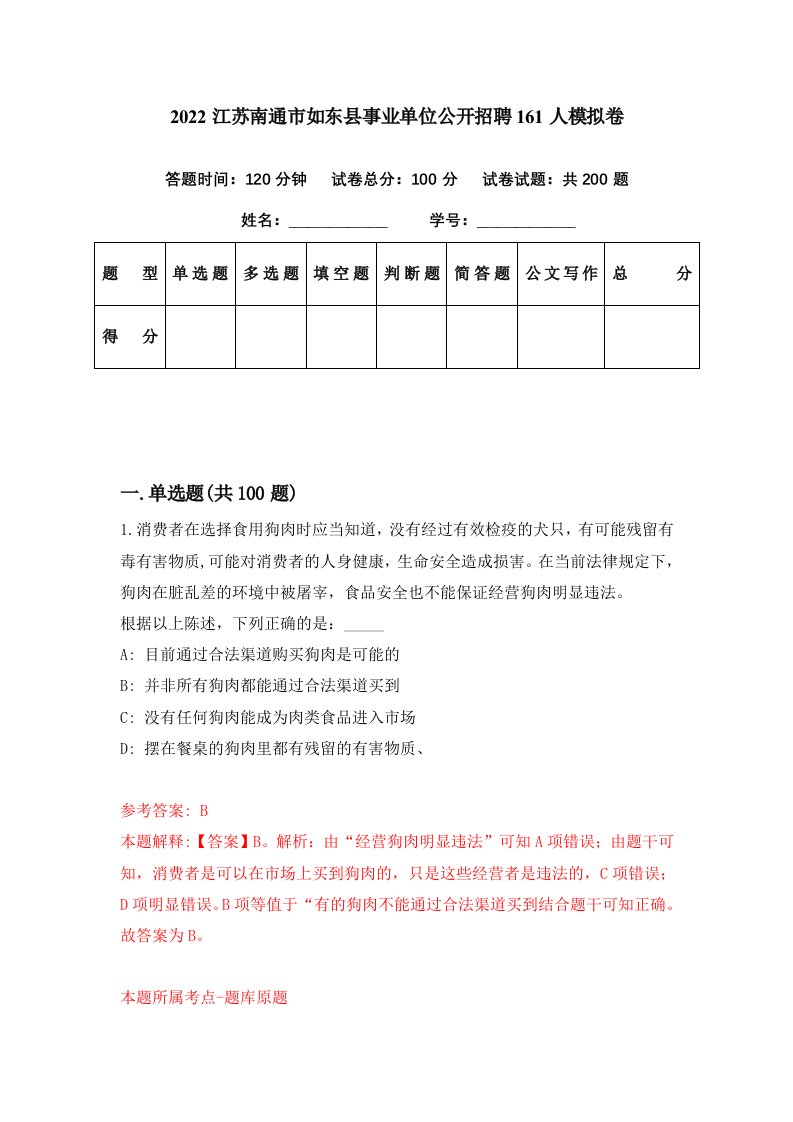 2022 江苏南通市如东县事业单位公开招聘 161 人模拟卷

答题时间：120 分钟　试卷总分：100 分　试卷试题：共 200 题

姓名：____________　学号：____________

| 题　型 | 单选题 | 多选题 | 填空题 | 判断题 | 简答题 | 公文写作 | 总　分 |
|---|---|---|---|---|---|---|---|
| 得　分 | | | | | | | |

一.单选题(共 100 题)

1.消费者在选择食用狗肉时应当知道，没有经过有效检疫的犬只，有可能残留有毒有害物质,可能对消费者的人身健康，生命安全造成损害。在当前法律规定下，狗肉在脏乱差的环境中被屠宰，食品安全也不能保证经营狗肉明显违法。
根据以上陈述，下列正确的是：_____
A: 目前通过合法渠道购买狗肉是可能的
B: 并非所有狗肉都能通过合法渠道买到
C: 没有任何狗肉能成为肉类食品进入市场
D: 摆在餐桌的狗肉里都有残留的有害物质、

参考答案: B
本题解释:【答案】B。解析：由“经营狗肉明显违法”可知 A 项错误；由题干可知，消费者是可以在市场上买到狗肉的，只是这些经营者是违法的，C 项错误；D 项明显错误。B 项等值于“有的狗肉不能通过合法渠道买到结合题干可知正确。故答案为 B。

本题所属考点-题库原题